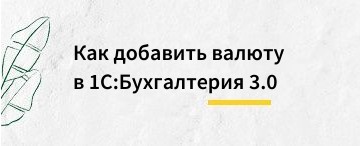 Как добавить валюту
в 1С:Бухгалтерия 3.0